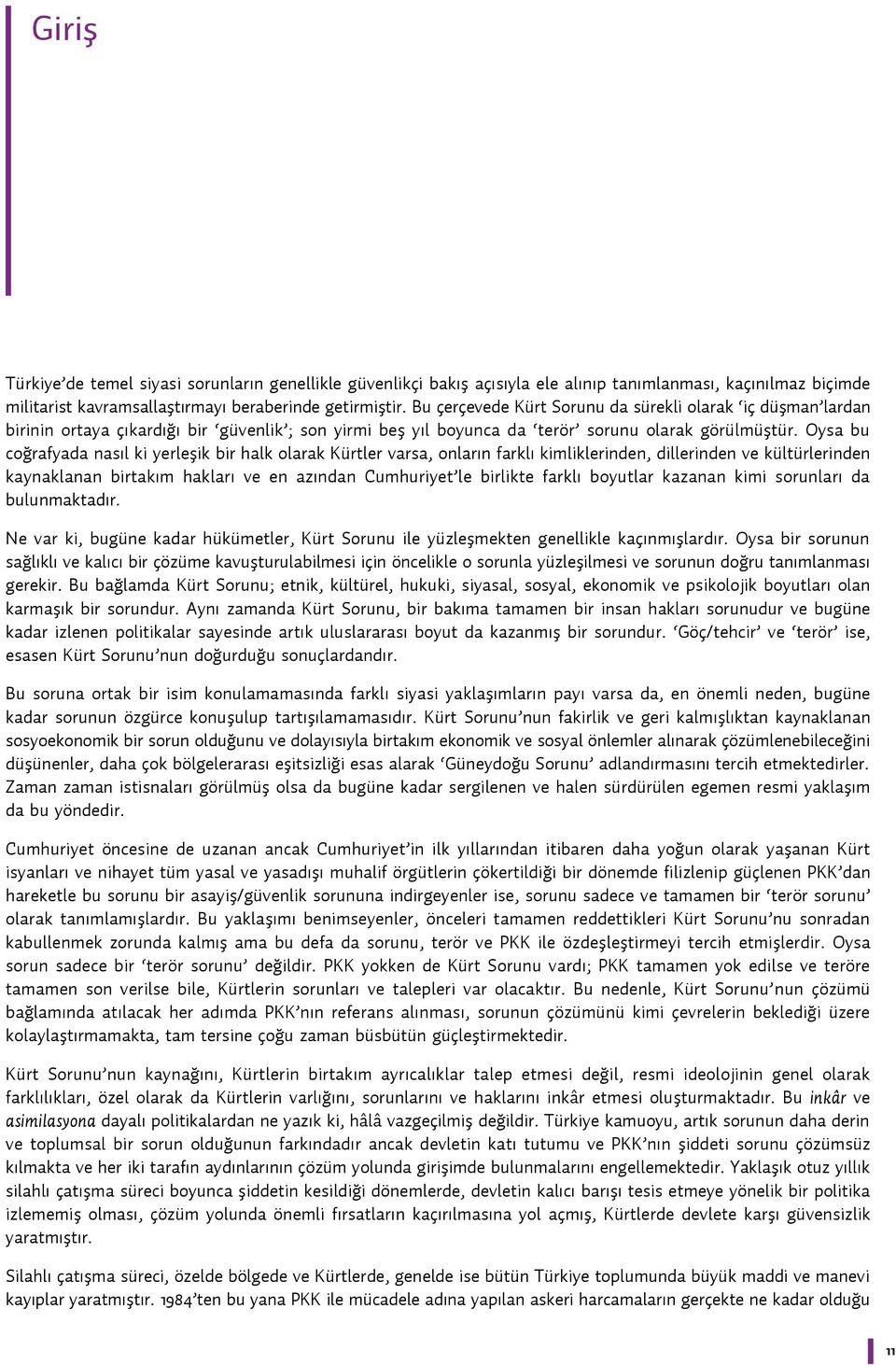 Giriş

Türkiye'de temel siyasi sorunların genellikle güvenlikçi bakış açısıyla ele alınıp tanımlanması, kaçınılmaz biçimde militarist kavramsallaştırmayı beraberinde getirmiştir. Bu çerçevede Kürt Sorunu da sürekli olarak 'iç düşman'lardan birinin ortaya çıkardığı bir 'güvenlik'; son yirmi beş yıl boyunca da 'terör' sorunu olarak görülmüştür. Oysa bu coğrafyada nasıl ki yerleşik bir halk olarak Kürtler varsa, onların farklı kimliklerinden, dillerinden ve kültürlerinden kaynaklanan birtakım hakları ve en azından Cumhuriyet'le birlikte farklı boyutlar kazanan kimi sorunları da bulunmaktadır.

Ne var ki, bugüne kadar hükümetler, Kürt Sorunu ile yüzleşmekten genellikle kaçınmışlardır. Oysa bir sorunun sağlıklı ve kalıcı bir çözüme kavuşturulabilmesi için öncelikle o sorunla yüzleşilmesi ve sorunun doğru tanımlanması gerekir. Bu bağlamda Kürt Sorunu; etnik, kültürel, hukuki, siyasal, sosyal, ekonomik ve psikolojik boyutları olan karmaşık bir sorundur. Aynı zamanda Kürt Sorunu, bir bakıma tamamen bir insan hakları sorunudur ve bugüne kadar izlenen politikalar sayesinde artık uluslararası boyut da kazanmış bir sorundur. 'Göç/tehcir' ve 'terör' ise, esasen Kürt Sorunu'nun doğurduğu sonuçlardandır.

Bu soruna ortak bir isim konulamamasında farklı siyasi yaklaşımların payı varsa da, en önemli neden, bugüne kadar sorunun özgürce konuşulup tartışılamamasıdır. Kürt Sorunu'nun fakirlik ve geri kalmışlıktan kaynaklanan sosyoekonomik bir sorun olduğunu ve dolayısıyla birtakım ekonomik ve sosyal önlemler alınarak çözümlenebileceğini düşünenler, daha çok bölgelerarası eşitsizliği esas alarak 'Güneydoğu Sorunu' adlandırmasını tercih etmektedirler. Zaman zaman istisnaları görülmüş olsa da bugüne kadar sergilenen ve halen sürdürülen egemen resmi yaklaşım da bu yöndedir.

Cumhuriyet öncesine de uzanan ancak Cumhuriyet'in ilk yıllarından itibaren daha yoğun olarak yaşanan Kürt isyanları ve nihayet tüm yasal ve yasadışı muhalif örgütlerin çökertildiği bir dönemde filizlenip güçlenen PKK'dan hareketle bu sorunu bir asayiş/güvenlik sorununa indirgeyenler ise, sorunu sadece ve tamamen bir 'terör sorunu' olarak tanımlamışlardır. Bu yaklaşımı benimseyenler, önceleri tamamen reddettikleri Kürt Sorunu'nu sonradan kabullenmek zorunda kalmış ama bu defa da sorunu, terör ve PKK ile özdeşleştirmeyi tercih etmişlerdir. Oysa sorun sadece bir 'terör sorunu' değildir. PKK yokken de Kürt Sorunu vardı; PKK tamamen yok edilse ve teröre tamamen son verilse bile, Kürtlerin sorunları ve talepleri var olacaktır. Bu nedenle, Kürt Sorunu'nun çözümü bağlamında atılacak her adımda PKK'nın referans alınması, sorunun çözümünü kimi çevrelerin beklediği üzere kolaylaştırmamakta, tam tersine çoğu zaman büsbütün güçleştirmektedir.

Kürt Sorunu'nun kaynağını, Kürtlerin birtakım ayrıcalıklar talep etmesi değil, resmi ideolojinin genel olarak farklılıkları, özel olarak da Kürtlerin varlığını, sorunlarını ve haklarını inkâr etmesi oluşturmaktadır. Bu inkâr ve asimilasyona dayalı politikalardan ne yazık ki, hâlâ vazgeçilmiş değildir. Türkiye kamuoyu, artık sorunun daha derin ve toplumsal bir sorun olduğunun farkındadır ancak devletin katı tutumu ve PKK'nın şiddeti sorunu çözümsüz kılmakta ve her iki tarafın aydınlarının çözüm yolunda girişimde bulunmalarını engellemektedir. Yaklaşık otuz yıllık silahlı çatışma süreci boyunca şiddetin kesildiği dönemlerde, devletin kalıcı barışı tesis etmeye yönelik bir politika izlememiş olması, çözüm yolunda önemli fırsatların kaçırılmasına yol açmış, Kürtlerde devlete karşı güvensizlik yaratmıştır.

Silahlı çatışma süreci, özelde bölgede ve Kürtlerde, genelde ise bütün Türkiye toplumunda büyük maddi ve manevi kayıplar yaratmıştır. 1984'ten bu yana PKK ile mücadele adına yapılan askeri harcamaların gerçekte ne kadar olduğu

11